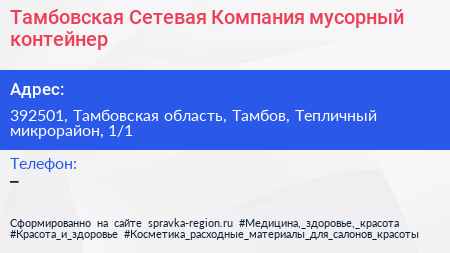 Тамбовская Сетевая Компания мусорный контейнер

Адрес:

392501, Тамбовская область, Тамбов, Тепличный микрорайон, 1/1

Телефон:
–

Сформированно на сайте spravka-region.ru #Медицина,_здоровье,_красота #Красота_и_здоровье #Косметика_расходные_материалы_для_салонов_красоты